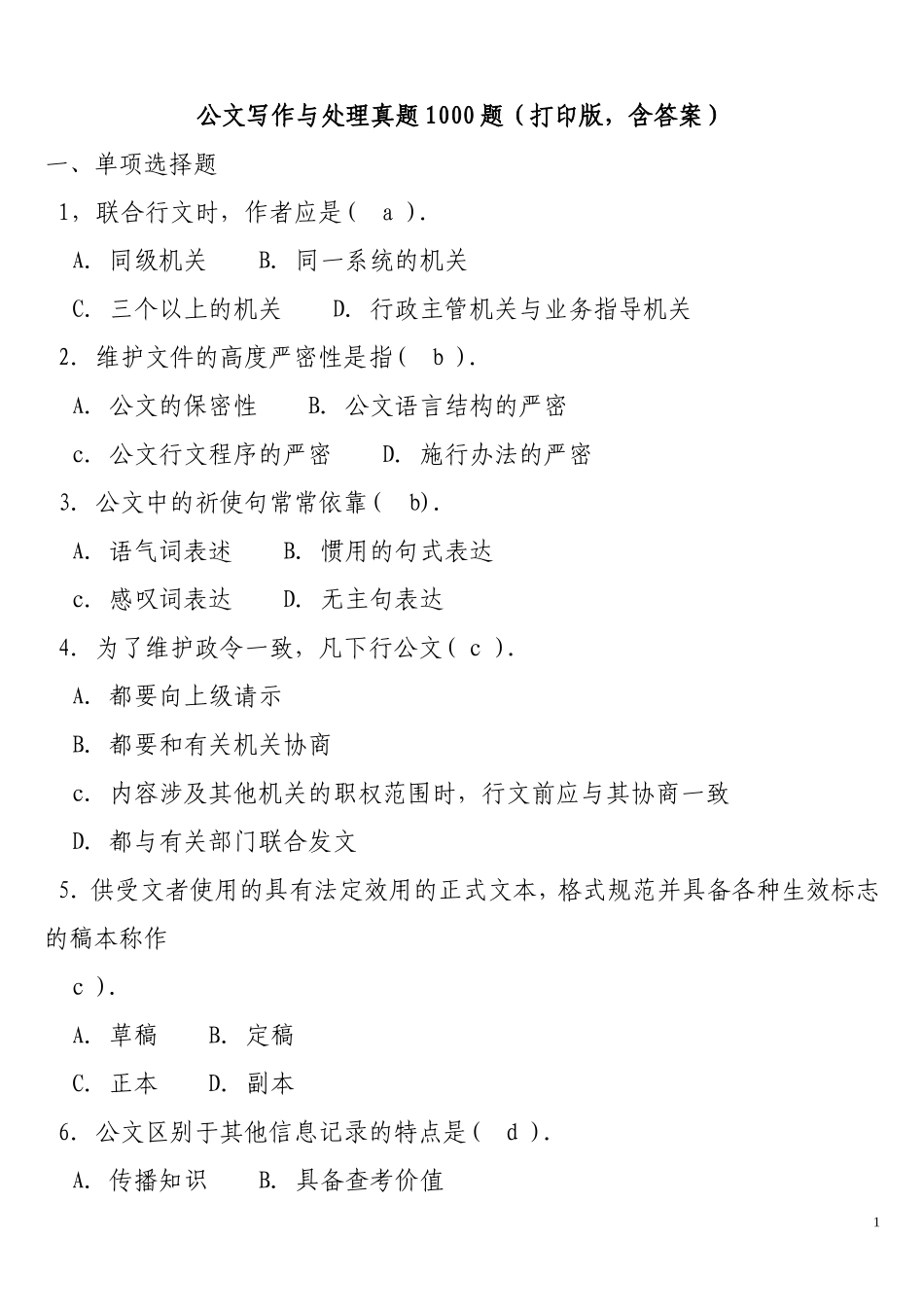 公文写作与处理真题1000题（打印版，含答案）

一、单项选择题

1，联合行文时，作者应是（ a ）.

A. 同级机关　B. 同一系统的机关

C. 三个以上的机关　D. 行政主管机关与业务指导机关

2. 维护文件的高度严密性是指（ b ）.

A. 公文的保密性　B. 公文语言结构的严密

c. 公文行文程序的严密　D. 施行办法的严密

3. 公文中的祈使句常常依靠（ b）.

A. 语气词表述　B. 惯用的句式表达

c. 感叹词表达　D. 无主句表达

4. 为了维护政令一致，凡下行公文（ c ）.

A. 都要向上级请示

B. 都要和有关机关协商

c. 内容涉及其他机关的职权范围时，行文前应与其协商一致

D. 都与有关部门联合发文

5. 供受文者使用的具有法定效用的正式文本，格式规范并具备各种生效标志的稿本称作

c ）.

A. 草稿　B. 定稿

C. 正本　D. 副本

6. 公文区别于其他信息记录的特点是（ d ）.

A. 传播知识　B. 具备查考价值

1